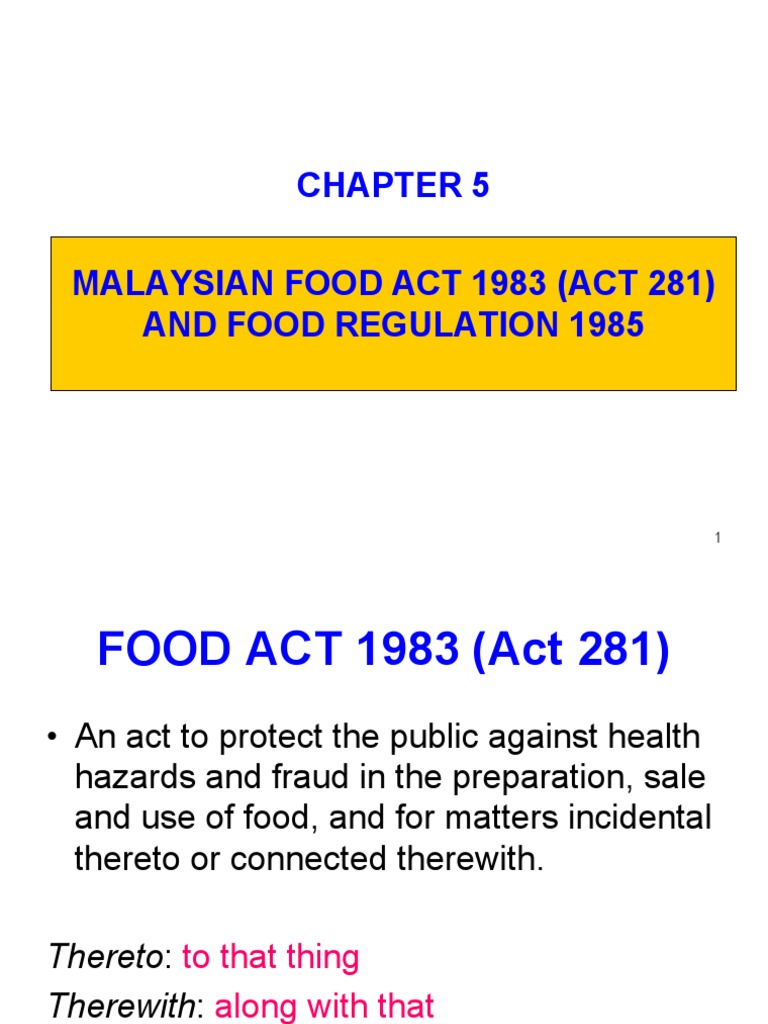 CHAPTER 5

MALAYSIAN FOOD ACT 1983 (ACT 281) AND FOOD REGULATION 1985

1

FOOD ACT 1983 (Act 281)

• An act to protect the public against health hazards and fraud in the preparation, sale and use of food, and for matters incidental thereto or connected therewith.

Thereto: to that thing

Therewith: along with that